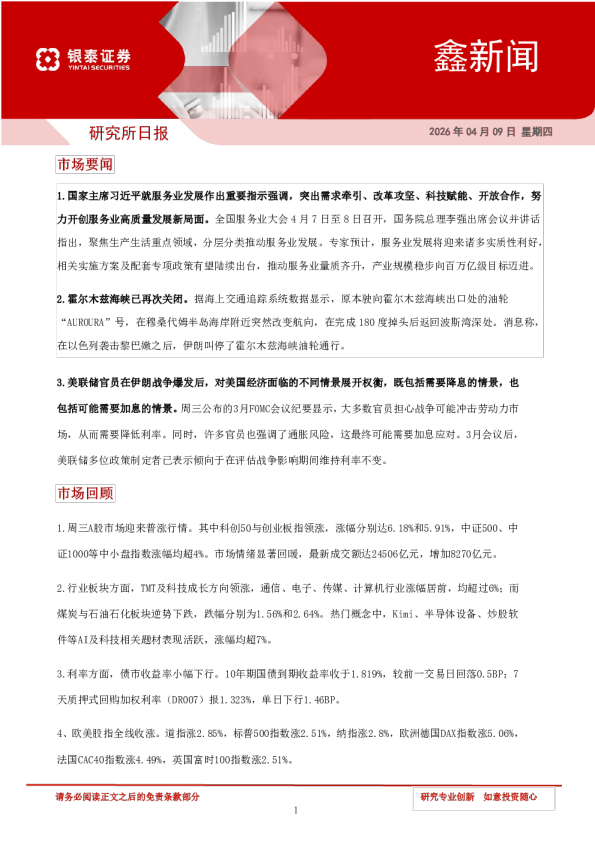 银泰证券
YINTAI SECURITIES

鑫新闻

研究所日报

2026 年 04 月 09 日 星期四

市场要闻

1.国家主席习近平就服务业发展作出重要指示强调，突出需求牵引、改革攻坚、科技赋能、开放合作，努力开创服务业高质量发展新局面。全国服务业大会 4 月 7 日至 8 日召开，国务院总理李强出席会议并讲话指出，聚焦生产生活重点领域，分层分类推动服务业发展。专家预计，服务业发展将迎来诸多实质性利好，相关实施方案及配套专项政策有望陆续出台，推动服务业量质齐升，产业规模稳步向百万亿级目标迈进。

2.霍尔木兹海峡已再次关闭。据海上交通追踪系统数据显示，原本驶向霍尔木兹海峡出口处的油轮“AUROURA”号，在穆桑代姆半岛海岸附近突然改变航向，在完成 180 度掉头后返回波斯湾深处。消息称，在以色列袭击黎巴嫩之后，伊朗叫停了霍尔木兹海峡油轮通行。

3.美联储官员在伊朗战争爆发后，对美国经济面临的不同情景展开权衡，既包括需要降息的情景，也包括可能需要加息的情景。周三公布的3月FOMC会议纪要显示，大多数官员担心战争可能冲击劳动力市场，从而需要降低利率。同时，许多官员也强调了通胀风险，这最终可能需要加息应对。3月会议后，美联储多位政策制定者已表示倾向于在评估战争影响期间维持利率不变。

市场回顾

1.周三A股市场迎来普涨行情。其中科创50与创业板指领涨，涨幅分别达6.18%和5.91%，中证500、中证1000等中小盘指数涨幅均超4%。市场情绪显著回暖，最新成交额达24506亿元，增加8270亿元。

2.行业板块方面，TMT及科技成长方向领涨，通信、电子、传媒、计算机行业涨幅居前，均超过6%；而煤炭与石油石化板块逆势下跌，跌幅分别为1.56%和2.64%。热门概念中，Kimi、半导体设备、炒股软件等AI及科技相关题材表现活跃，涨幅均超7%。

3.利率方面，债市收益率小幅下行。10年期国债到期收益率收于1.819%，较前一交易日回落0.5BP；7天质押式回购加权利率（DR007）报1.323%，单日下行1.46BP。

4、欧美股指全线收涨。道指涨2.85%，标普500指数涨2.51%，纳指涨2.8%，欧洲德国DAX指数涨5.06%，法国CAC40指数涨4.49%，英国富时100指数涨2.51%。

请务必阅读正文之后的免责条款部分

研究专业创新 如意投资随心

1